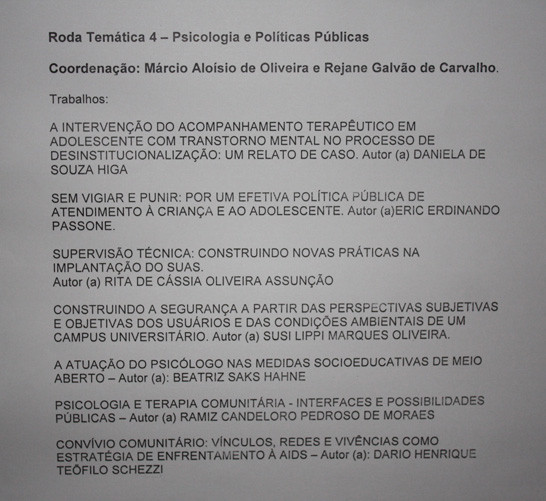 Roda Temática 4 – Psicologia e Políticas Públicas

Coordenação: Márcio Aloísio de Oliveira e Rejane Galvão de Carvalho.

Trabalhos:

A INTERVENÇÃO DO ACOMPANHAMENTO TERAPÊUTICO EM ADOLESCENTE COM TRANSTORNO MENTAL NO PROCESSO DE DESINSTITUCIONALIZAÇÃO: UM RELATO DE CASO. Autor (a) DANIELA DE SOUZA HIGA

SEM VIGIAR E PUNIR: POR UM EFETIVA POLÍTICA PÚBLICA DE ATENDIMENTO À CRIANÇA E AO ADOLESCENTE. Autor (a)ERIC ERDINANDO PASSONE.

SUPERVISÃO TÉCNICA: CONSTRUINDO NOVAS PRÁTICAS NA IMPLANTAÇÃO DO SUAS.
Autor (a) RITA DE CÁSSIA OLIVEIRA ASSUNÇÃO

CONSTRUINDO A SEGURANÇA A PARTIR DAS PERSPECTIVAS SUBJETIVAS E OBJETIVAS DOS USUÁRIOS E DAS CONDIÇÕES AMBIENTAIS DE UM CAMPUS UNIVERSITÁRIO. Autor (a) SUSI LIPPI MARQUES OLIVEIRA.

A ATUAÇÃO DO PSICÓLOGO NAS MEDIDAS SOCIOEDUCATIVAS DE MEIO ABERTO – Autor (a): BEATRIZ SAKS HAHNE

PSICOLOGIA E TERAPIA COMUNITÁRIA - INTERFACES E POSSIBILIDADES PÚBLICAS – Autor (a) RAMIZ CANDELORO PEDROSO DE MORAES

CONVÍVIO COMUNITÁRIO: VÍNCULOS, REDES E VIVÊNCIAS COMO ESTRATÉGIA DE ENFRENTAMENTO À AIDS – Autor (a): DARIO HENRIQUE TEÓFILO SCHEZZI